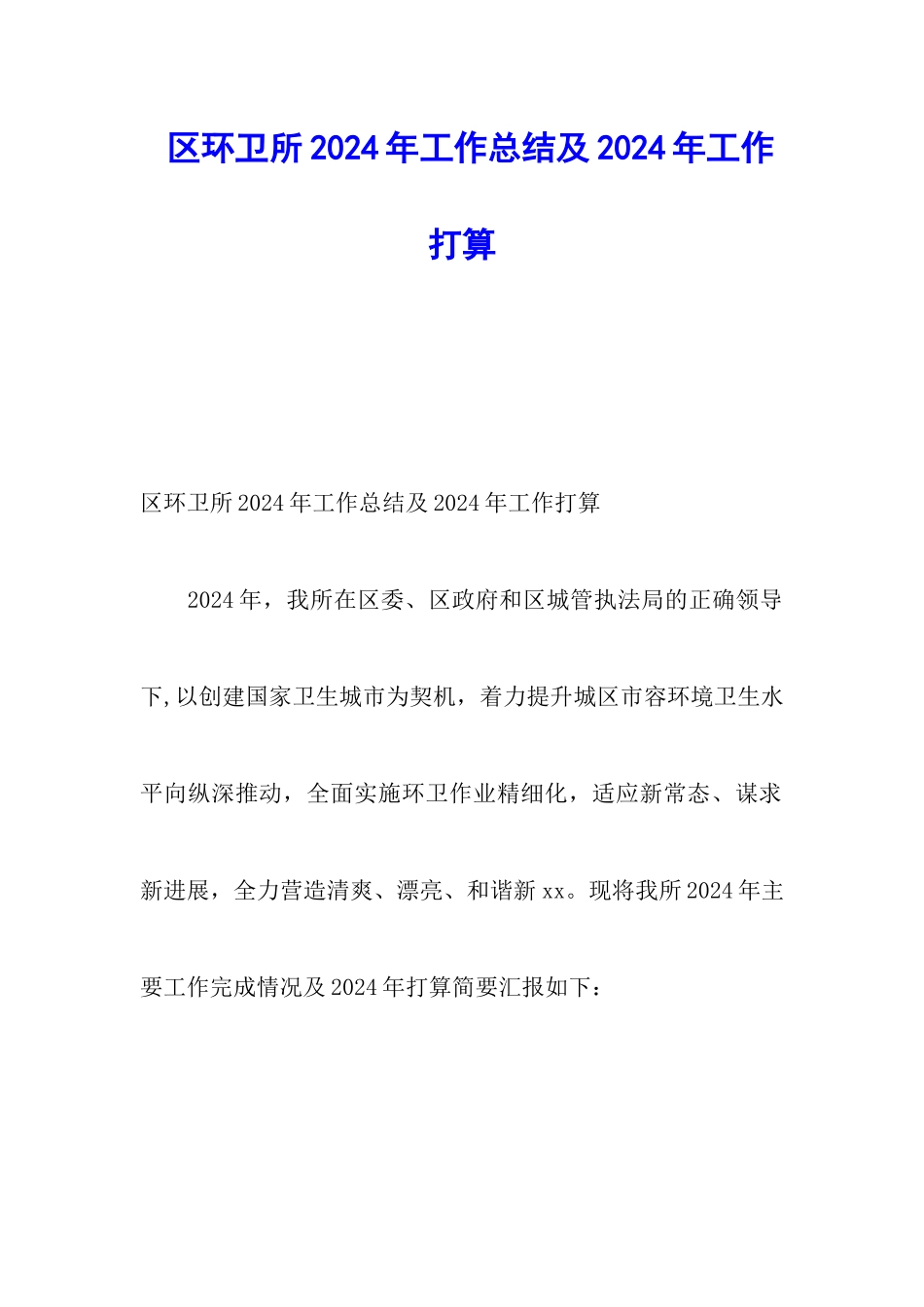 区环卫所2024年工作总结及2024年工作打算

区环卫所2024年工作总结及2024年工作打算

2024年，我所在区委、区政府和区城管执法局的正确领导下,以创建国家卫生城市为契机，着力提升城区市容环境卫生水平向纵深推动，全面实施环卫作业精细化，适应新常态、谋求新进展，全力营造清爽、漂亮、和谐新xx。现将我所2024年主要工作完成情况及2024年打算简要汇报如下：